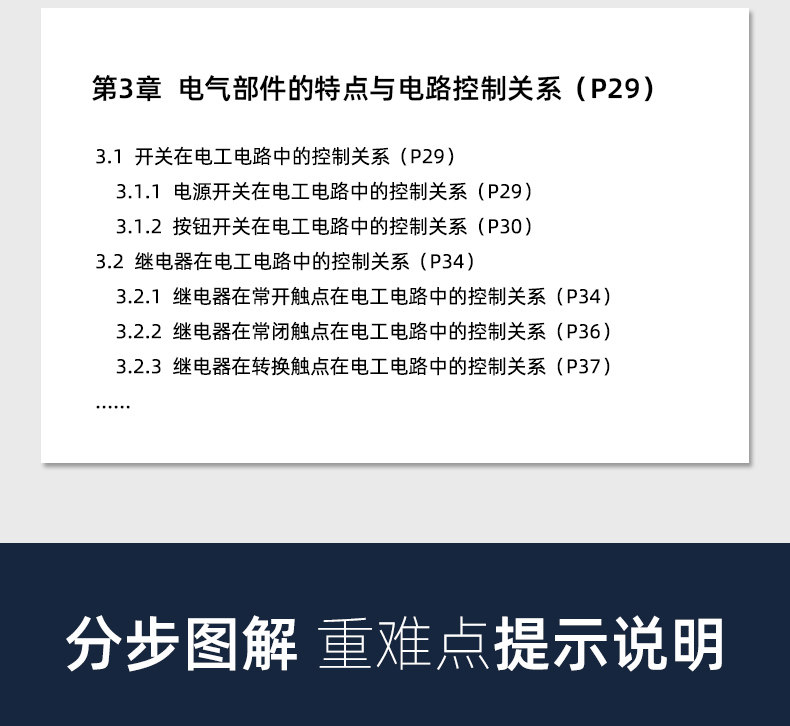 第3章 电气部件的特点与电路控制关系（P29）

3.1 开关在电工电路中的控制关系（P29）
3.1.1 电源开关在电工电路中的控制关系（P29）
3.1.2 按钮开关在电工电路中的控制关系（P30）
3.2 继电器在电工电路中的控制关系（P34）
3.2.1 继电器在常开触点在电工电路中的控制关系（P34）
3.2.2 继电器在常闭触点在电工电路中的控制关系（P36）
3.2.3 继电器在转换触点在电工电路中的控制关系（P37）
……

分步图解 重难点提示说明